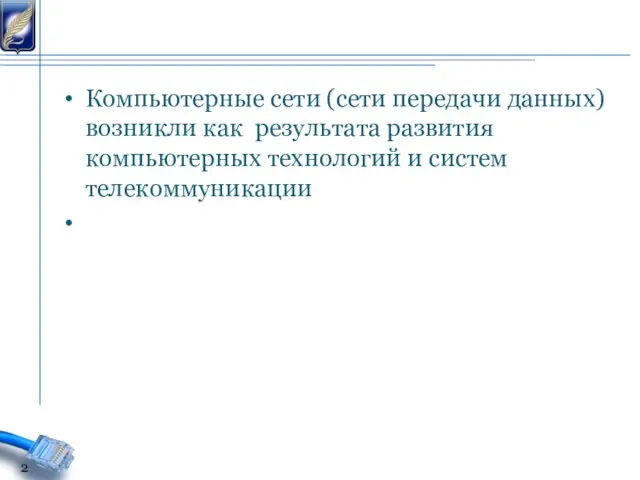 • Компьютерные сети (сети передачи данных) возникли как  результата развития компьютерных технологий и систем телекоммуникации

•

2